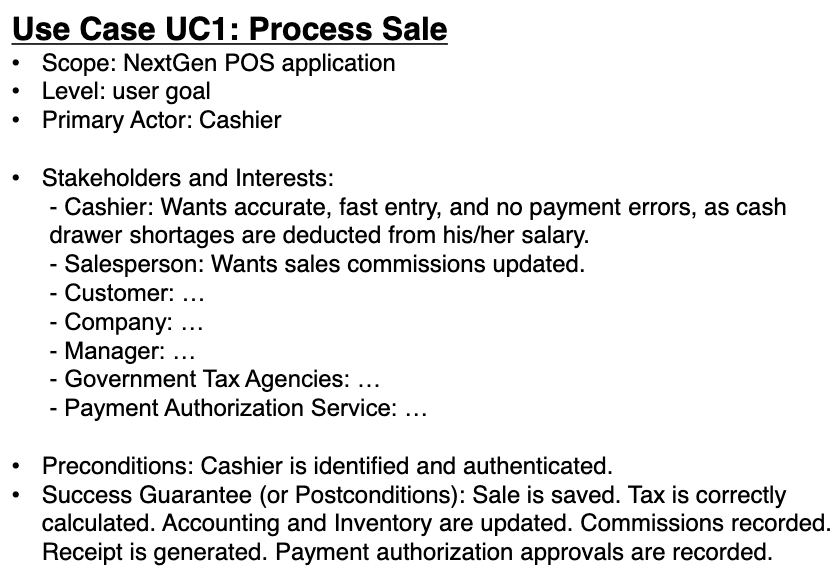 Use Case UC1: Process Sale

• Scope: NextGen POS application
• Level: user goal
• Primary Actor: Cashier

• Stakeholders and Interests:
- Cashier: Wants accurate, fast entry, and no payment errors, as cash drawer shortages are deducted from his/her salary.
- Salesperson: Wants sales commissions updated.
- Customer: …
- Company: …
- Manager: …
- Government Tax Agencies: …
- Payment Authorization Service: …

• Preconditions: Cashier is identified and authenticated.
• Success Guarantee (or Postconditions): Sale is saved. Tax is correctly calculated. Accounting and Inventory are updated. Commissions recorded. Receipt is generated. Payment authorization approvals are recorded.